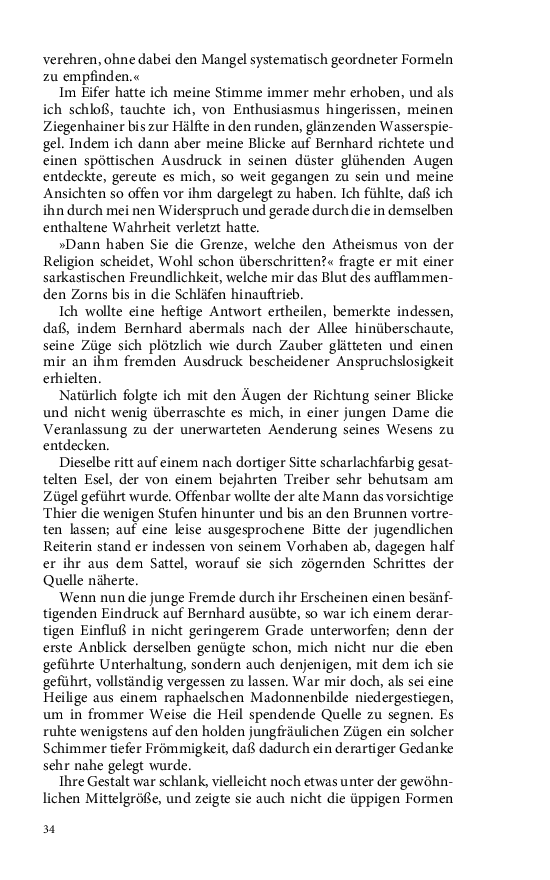 verehren, ohne dabei den Mangel systematisch geordneter Formeln zu empfinden.«

Im Eifer hatte ich meine Stimme immer mehr erhoben, und als ich schloß, tauchte ich, von Enthusiasmus hingerissen, meinen Ziegenhainer bis zur Hälfte in den runden, glänzenden Wasserspiegel. Indem ich dann aber meine Blicke auf Bernhard richtete und einen spöttischen Ausdruck in seinen düster glühenden Augen entdeckte, gereute es mich, so weit gegangen zu sein und meine Ansichten so offen vor ihm dargelegt zu haben. Ich fühlte, daß ich ihn durch mei nen Widerspruch und gerade durch die in demselben enthaltene Wahrheit verletzt hatte.

»Dann haben Sie die Grenze, welche den Atheismus von der Religion scheidet, Wohl schon überschritten?« fragte er mit einer sarkastischen Freundlichkeit, welche mir das Blut des aufflammenden Zorns bis in die Schläfen hinauftrieb.

Ich wollte eine heftige Antwort ertheilen, bemerkte indessen, daß, indem Bernhard abermals nach der Allee hinüberschaute, seine Züge sich plötzlich wie durch Zauber glätteten und einen mir an ihm fremden Ausdruck bescheidener Anspruchslosigkeit erhielten.

Natürlich folgte ich mit den Äugen der Richtung seiner Blicke und nicht wenig überraschte es mich, in einer jungen Dame die Veranlassung zu der unerwarteten Aenderung seines Wesens zu entdecken.

Dieselbe ritt auf einem nach dortiger Sitte scharlachfarbig gesattelten Esel, der von einem bejahrten Treiber sehr behutsam am Zügel geführt wurde. Offenbar wollte der alte Mann das vorsichtige Thier die wenigen Stufen hinunter und bis an den Brunnen vortreten lassen; auf eine leise ausgesprochene Bitte der jugendlichen Reiterin stand er indessen von seinem Vorhaben ab, dagegen half er ihr aus dem Sattel, worauf sie sich zögernden Schrittes der Quelle näherte.

Wenn nun die junge Fremde durch ihr Erscheinen einen besänftigenden Eindruck auf Bernhard ausübte, so war ich einem derartigen Einfluß in nicht geringerem Grade unterworfen; denn der erste Anblick derselben genügte schon, mich nicht nur die eben geführte Unterhaltung, sondern auch denjenigen, mit dem ich sie geführt, vollständig vergessen zu lassen. War mir doch, als sei eine Heilige aus einem raphaelschen Madonnenbilde niedergestiegen, um in frommer Weise die Heil spendende Quelle zu segnen. Es ruhte wenigstens auf den holden jungfräulichen Zügen ein solcher Schimmer tiefer Frömmigkeit, daß dadurch ein derartiger Gedanke sehr nahe gelegt wurde.

Ihre Gestalt war schlank, vielleicht noch etwas unter der gewöhnlichen Mittelgröße, und zeigte sie auch nicht die üppigen Formen

34